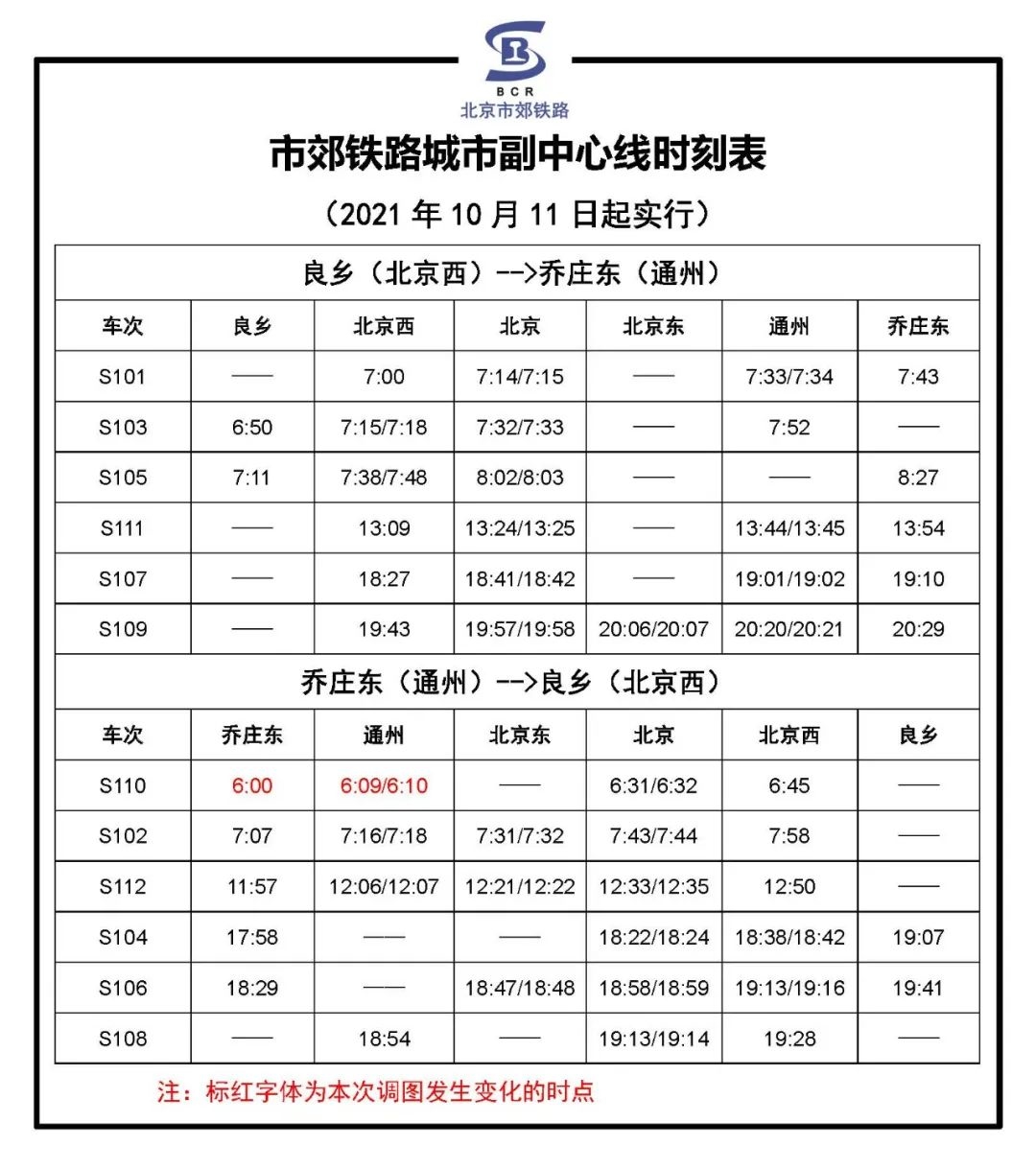 BCR
北京市郊铁路

市郊铁路城市副中心线时刻表

（2021 年 10 月 11 日起实行）

良乡（北京西）-->乔庄东（通州）

| 车次 | 良乡 | 北京西 | 北京 | 北京东 | 通州 | 乔庄东 |
|---|---|---|---|---|---|---|
| S101 | —— | 7:00 | 7:14/7:15 | —— | 7:33/7:34 | 7:43 |
| S103 | 6:50 | 7:15/7:18 | 7:32/7:33 | —— | 7:52 | —— |
| S105 | 7:11 | 7:38/7:48 | 8:02/8:03 | —— | —— | 8:27 |
| S111 | —— | 13:09 | 13:24/13:25 | —— | 13:44/13:45 | 13:54 |
| S107 | —— | 18:27 | 18:41/18:42 | —— | 19:01/19:02 | 19:10 |
| S109 | —— | 19:43 | 19:57/19:58 | 20:06/20:07 | 20:20/20:21 | 20:29 |

乔庄东（通州）-->良乡（北京西）

| 车次 | 乔庄东 | 通州 | 北京东 | 北京 | 北京西 | 良乡 |
|---|---|---|---|---|---|---|
| S110 | 6:00 | 6:09/6:10 | —— | 6:31/6:32 | 6:45 | —— |
| S102 | 7:07 | 7:16/7:18 | 7:31/7:32 | 7:43/7:44 | 7:58 | —— |
| S112 | 11:57 | 12:06/12:07 | 12:21/12:22 | 12:33/12:35 | 12:50 | —— |
| S104 | 17:58 | —— | —— | 18:22/18:24 | 18:38/18:42 | 19:07 |
| S106 | 18:29 | —— | 18:47/18:48 | 18:58/18:59 | 19:13/19:16 | 19:41 |
| S108 | —— | 18:54 | —— | 19:13/19:14 | 19:28 | —— |

注：标红字体为本次调图发生变化的时点